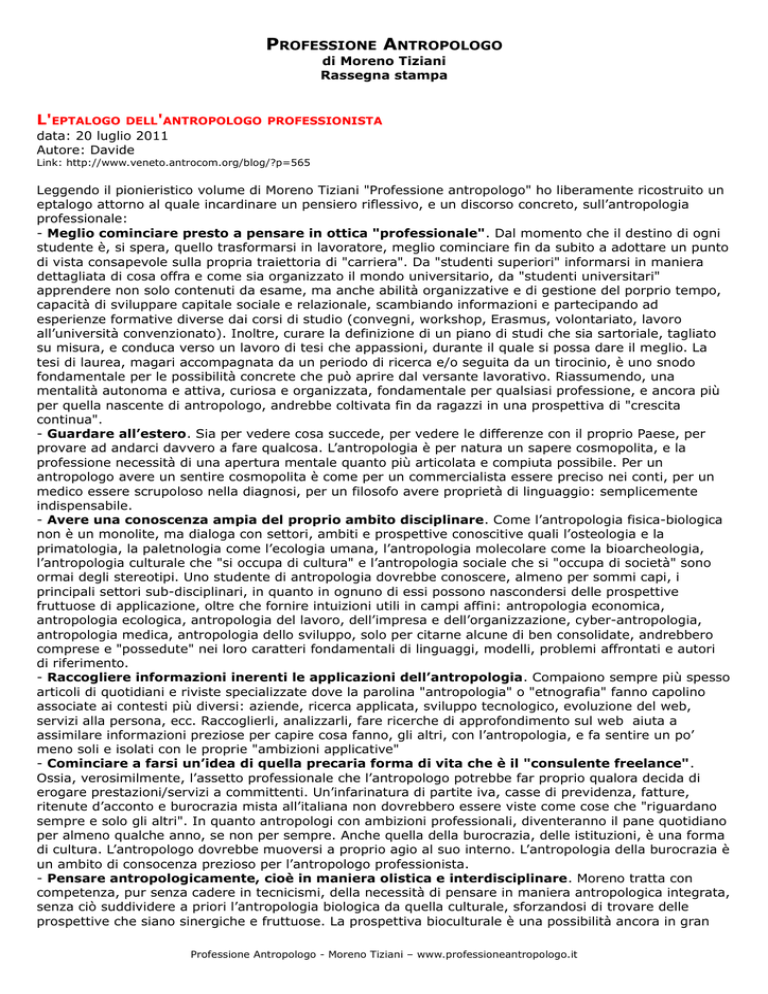 PROFESSIONE ANTROPOLOGO
di Moreno Tiziani
Rassegna stampa

L'EPTALOGO DELL'ANTROPOLOGO PROFESSIONISTA
data: 20 luglio 2011
Autore: Davide
Link: http://www.veneto.antrocom.org/blog/?p=565

Leggendo il pionieristico volume di Moreno Tiziani "Professione antropologo" ho liberamente ricostruito un eptalogo attorno al quale incardinare un pensiero riflessivo, e un discorso concreto, sull'antropologia professionale:
- Meglio cominciare presto a pensare in ottica "professionale". Dal momento che il destino di ogni studente è, si spera, quello trasformarsi in lavoratore, meglio cominciare fin da subito a adottare un punto di vista consapevole sulla propria traiettoria di "carriera". Da "studenti superiori" informarsi in maniera dettagliata di cosa offra e come sia organizzato il mondo universitario, da "studenti universitari" apprendere non solo contenuti da esame, ma anche abilità organizzative e di gestione del porprio tempo, capacità di sviluppare capitale sociale e relazionale, scambiando informazioni e partecipando ad esperienze formative diverse dai corsi di studio (convegni, workshop, Erasmus, volontariato, lavoro all'università convenzionato). Inoltre, curare la definizione di un piano di studi che sia sartoriale, tagliato su misura, e conduca verso un lavoro di tesi che appassioni, durante il quale si possa dare il meglio. La tesi di laurea, magari accompagnata da un periodo di ricerca e/o seguita da un tirocinio, è uno snodo fondamentale per le possibilità concrete che può aprire dal versante lavorativo. Riassumendo, una mentalità autonoma e attiva, curiosa e organizzata, fondamentale per qualsiasi professione, e ancora più per quella nascente di antropologo, andrebbe coltivata fin da ragazzi in una prospettiva di "crescita continua".
- Guardare all'estero. Sia per vedere cosa succede, per vedere le differenze con il proprio Paese, per provare ad andarci davvero a fare qualcosa. L'antropologia è per natura un sapere cosmopolita, e la professione necessità di una apertura mentale quanto più articolata e compiuta possibile. Per un antropologo avere un sentire cosmopolita è come per un commercialista essere preciso nei conti, per un medico essere scrupoloso nella diagnosi, per un filosofo avere proprietà di linguaggio: semplicemente indispensabile.
- Avere una conoscenza ampia del proprio ambito disciplinare. Come l'antropologia fisica-biologica non è un monolite, ma dialoga con settori, ambiti e prospettive conoscitive quali l'osteologia e la primatologia, la paletnologia come l'ecologia umana, l'antropologia molecolare come la bioarcheologia, l'antropologia culturale che "si occupa di cultura" e l'antropologia sociale che si "occupa di società" sono ormai degli stereotipi. Uno studente di antropologia dovrebbe conoscere, almeno per sommi capi, i principali settori sub-disciplinari, in quanto in ognuno di essi possono nascondersi delle prospettive fruttuose di applicazione, oltre che fornire intuizioni utili in campi affini: antropologia economica, antropologia ecologica, antropologia del lavoro, dell'impresa e dell'organizzazione, cyber-antropologia, antropologia medica, antropologia dello sviluppo, solo per citarne alcune di ben consolidate, andrebbero comprese e "possedute" nei loro caratteri fondamentali di linguaggi, modelli, problemi affrontati e autori di riferimento.
- Raccogliere informazioni inerenti le applicazioni dell'antropologia. Compaiono sempre più spesso articoli di quotidiani e riviste specializzate dove la parolina "antropologia" o "etnografia" fanno capolino associate ai contesti più diversi: aziende, ricerca applicata, sviluppo tecnologico, evoluzione del web, servizi alla persona, ecc. Raccoglierli, analizzarli, fare ricerche di approfondimento sul web aiuta a assimilare informazioni preziose per capire cosa fanno, gli altri, con l'antropologia, e fa sentire un po' meno soli e isolati con le proprie "ambizioni applicative"
- Cominciare a farsi un'idea di quella precaria forma di vita che è il "consulente freelance". Ossia, verosimilmente, l'assetto professionale che l'antropologo potrebbe far proprio qualora decida di erogare prestazioni/servizi a committenti. Un'infarinatura di partite iva, casse di previdenza, fatture, ritenute d'acconto e burocrazia mista all'italiana non dovrebbero essere viste come cose che "riguardano sempre e solo gli altri". In quanto antropologi con ambizioni professionali, diventeranno il pane quotidiano per almeno qualche anno, se non per sempre. Anche quella della burocrazia, delle istituzioni, è una forma di cultura. L'antropologo dovrebbe muoversi a proprio agio al suo interno. L'antropologia della burocrazia è un ambito di consocenza prezioso per l'antropologo professionista.
- Pensare antropologicamente, cioè in maniera olistica e interdisciplinare. Moreno tratta con competenza, pur senza cadere in tecnicismi, della necessità di pensare in maniera antropologica integrata, senza ciò suddividere a priori l'antropologia biologica da quella culturale, sforzandosi di trovare delle prospettive che siano sinergiche e fruttuose. La prospettiva bioculturale è una possibilità ancora in gran

Professione Antropologo - Moreno Tiziani – www.professioneantropologo.it